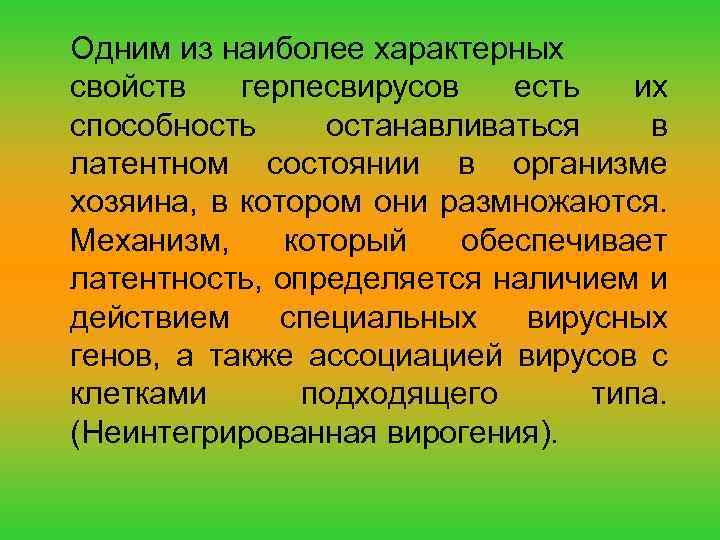 Одним из наиболее характерных свойств герпесвирусов есть их способность останавливаться в латентном состоянии в организме хозяина, в котором они размножаются. Механизм, который обеспечивает латентность, определяется наличием и действием специальных вирусных генов, а также ассоциацией вирусов с клетками подходящего типа. (Неинтегрированная вирогения).